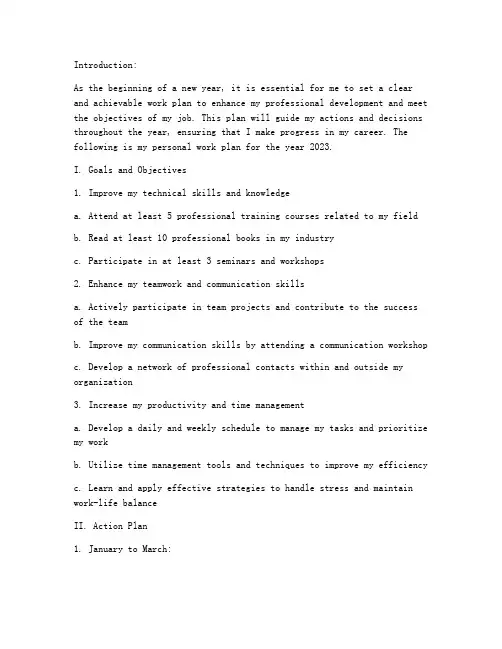 Introduction:

As the beginning of a new year, it is essential for me to set a clear and achievable work plan to enhance my professional development and meet the objectives of my job. This plan will guide my actions and decisions throughout the year, ensuring that I make progress in my career. The following is my personal work plan for the year 2023.

I. Goals and Objectives

1. Improve my technical skills and knowledge

a. Attend at least 5 professional training courses related to my field

b. Read at least 10 professional books in my industry

c. Participate in at least 3 seminars and workshops

2. Enhance my teamwork and communication skills

a. Actively participate in team projects and contribute to the success of the team

b. Improve my communication skills by attending a communication workshop

c. Develop a network of professional contacts within and outside my organization

3. Increase my productivity and time management

a. Develop a daily and weekly schedule to manage my tasks and prioritize my work

b. Utilize time management tools and techniques to improve my efficiency

c. Learn and apply effective strategies to handle stress and maintain work-life balance

II. Action Plan

1. January to March: